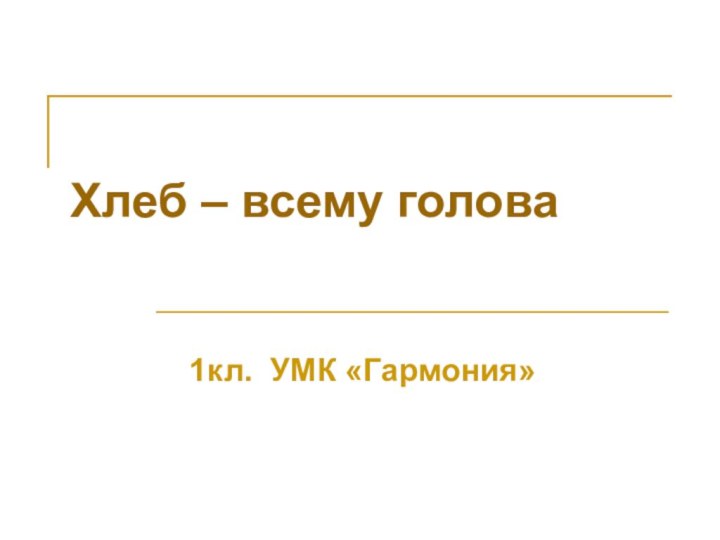 Хлеб – всему голова

1кл. УМК «Гармония»